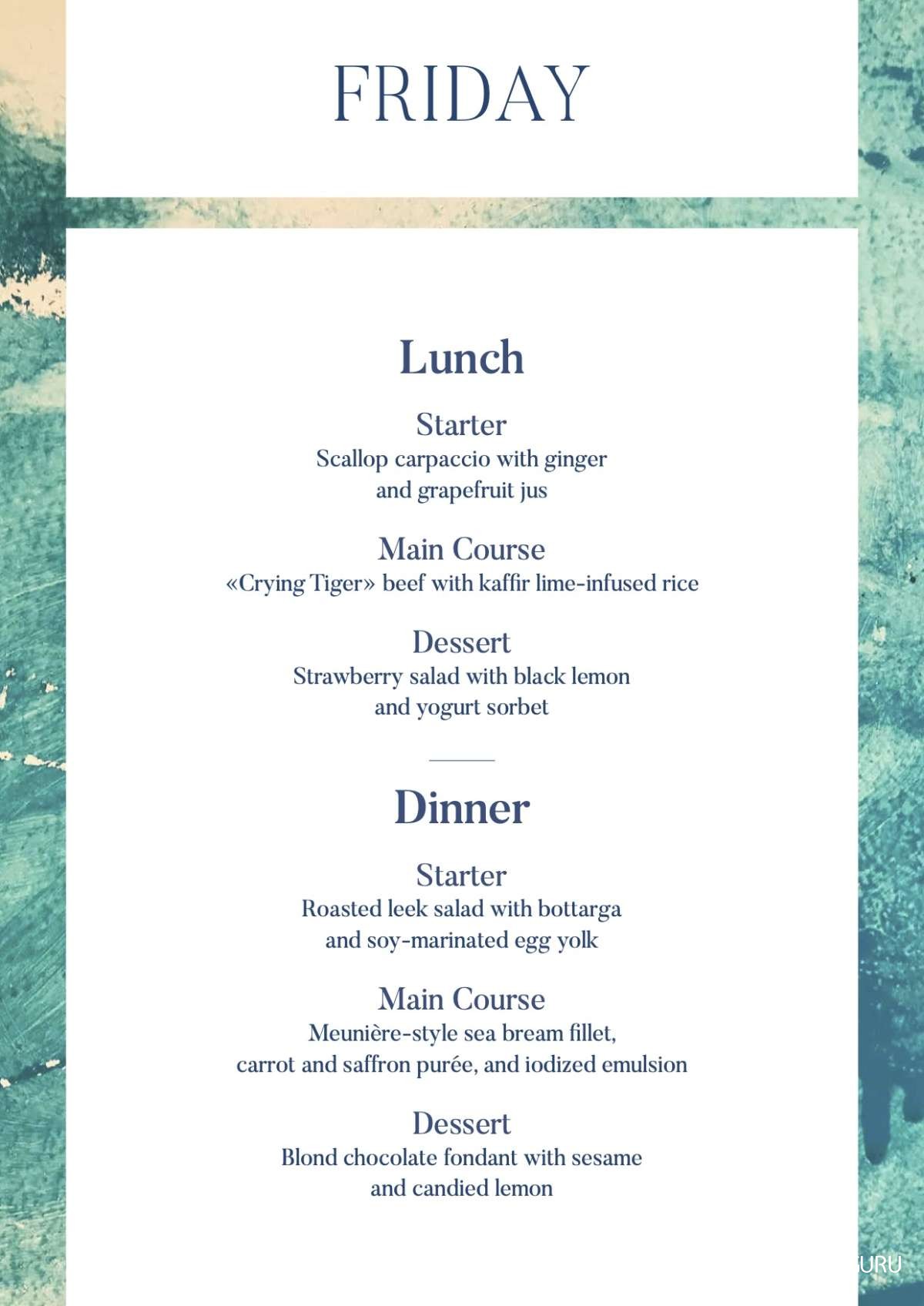 FRIDAY

Lunch

Starter
Scallop carpaccio with ginger and grapefruit jus

Main Course
«Crying Tiger» beef with kaffir lime-infused rice

Dessert
Strawberry salad with black lemon and yogurt sorbet

Dinner

Starter
Roasted leek salad with bottarga and soy-marinated egg yolk

Main Course
Meunière-style sea bream fillet, carrot and saffron purée, and iodized emulsion

Dessert
Blond chocolate fondant with sesame and candied lemon

URU